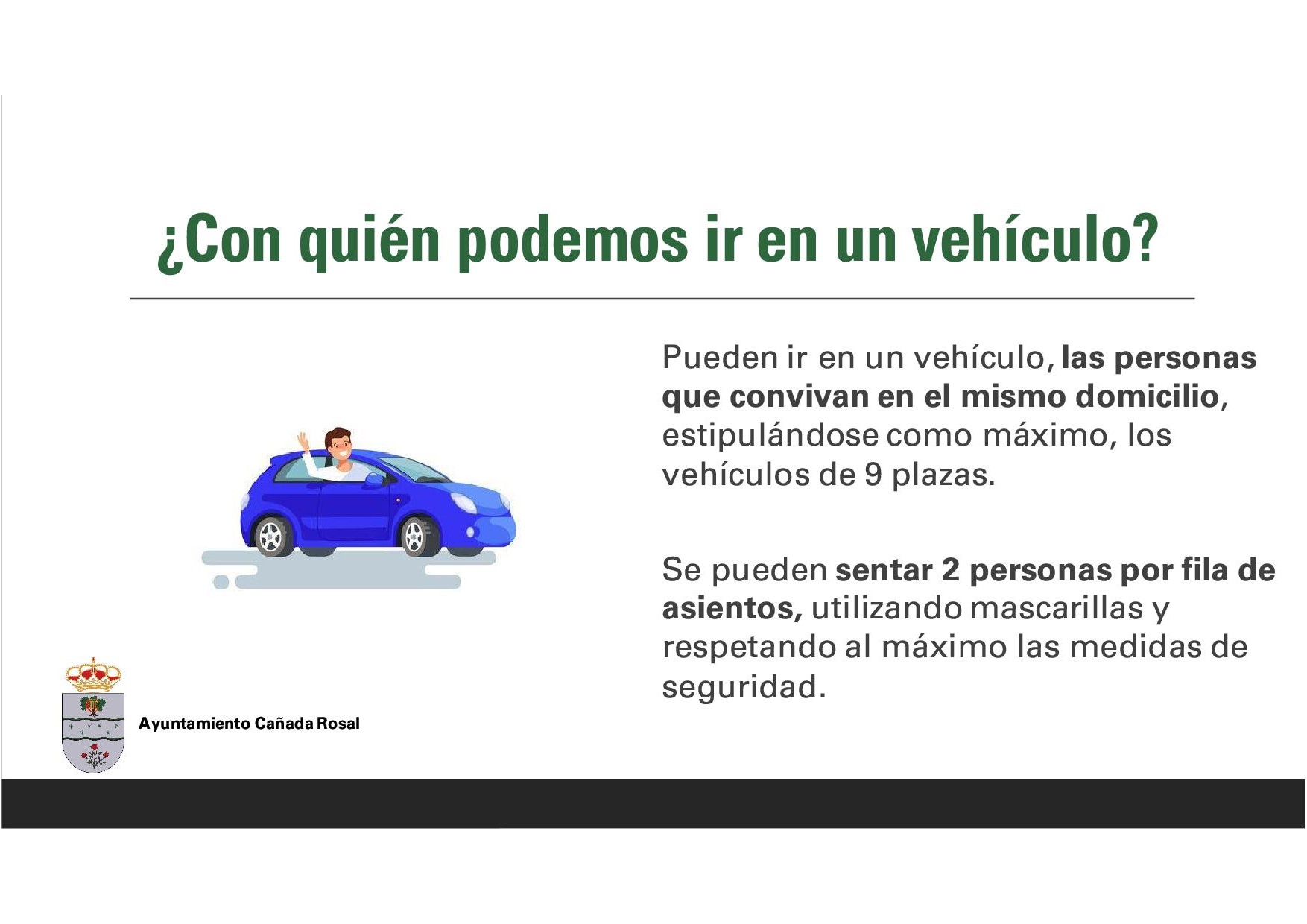 ¿Con quién podemos ir en un vehículo?

Pueden ir en un vehículo, las personas que convivan en el mismo domicilio, estipulándose como máximo, los vehículos de 9 plazas.

Se pueden sentar 2 personas por fila de asientos, utilizando mascarillas y respetando al máximo las medidas de seguridad.

Ayuntamiento Cañada Rosal